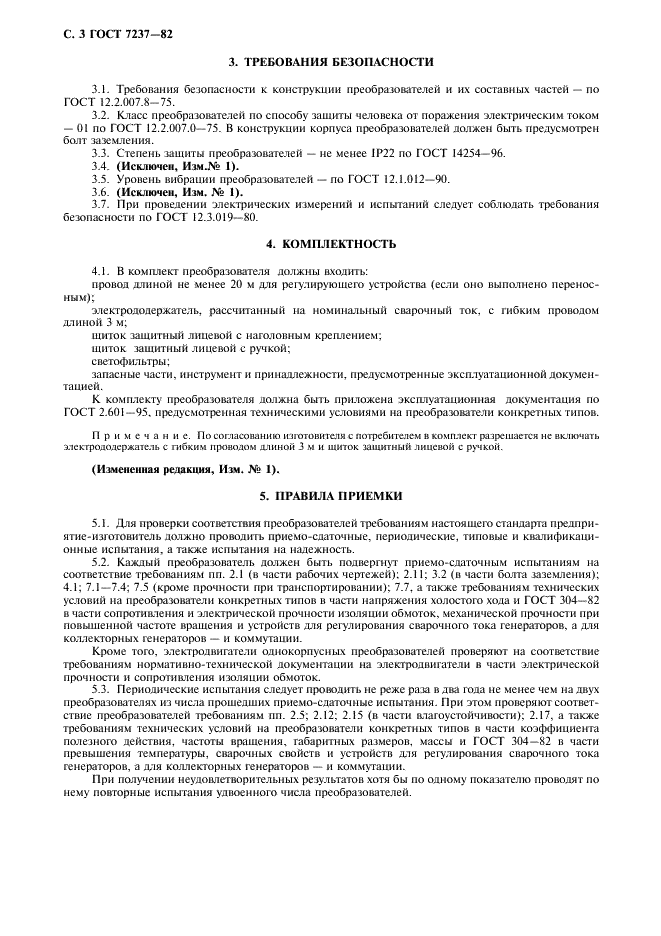 С. 3 ГОСТ 7237—82

3. ТРЕБОВАНИЯ БЕЗОПАСНОСТИ

3.1. Требования безопасности к конструкции преобразователей и их составных частей — по ГОСТ 12.2.007.8—75.

3.2. Класс преобразователей по способу защиты человека от поражения электрическим током — 01 по ГОСТ 12.2.007.0—75. В конструкции корпуса преобразователей должен быть предусмотрен болт заземления.

3.3. Степень защиты преобразователей — не менее IP22 по ГОСТ 14254—96.

3.4. (Исключен, Изм.№ 1).

3.5. Уровень вибрации преобразователей — по ГОСТ 12.1.012—90.

3.6. (Исключен, Изм. № 1).

3.7. При проведении электрических измерений и испытаний следует соблюдать требования безопасности по ГОСТ 12.3.019—80.

4. КОМПЛЕКТНОСТЬ

4.1. В комплект преобразователя должны входить:

провод длиной не менее 20 м для регулирующего устройства (если оно выполнено переносным);

электрододержатель, рассчитанный на номинальный сварочный ток, с гибким проводом длиной 3 м;

щиток защитный лицевой с наголовным креплением;

щиток защитный лицевой с ручкой;

светофильтры;

запасные части, инструмент и принадлежности, предусмотренные эксплуатационной документацией.

К комплекту преобразователя должна быть приложена эксплуатационная документация по ГОСТ 2.601—95, предусмотренная техническими условиями на преобразователи конкретных типов.

Примечание. По согласованию изготовителя с потребителем в комплект разрешается не включать электрододержатель с гибким проводом длиной 3 м и щиток защитный лицевой с ручкой.

(Измененная редакция, Изм. № 1).

5. ПРАВИЛА ПРИЕМКИ

5.1. Для проверки соответствия преобразователей требованиям настоящего стандарта предприятие-изготовитель должно проводить приемо-сдаточные, периодические, типовые и квалификационные испытания, а также испытания на надежность.

5.2. Каждый преобразователь должен быть подвергнут приемо-сдаточным испытаниям на соответствие требованиям пп. 2.1 (в части рабочих чертежей); 2.11; 3.2 (в части болта заземления); 4.1; 7.1—7.4; 7.5 (кроме прочности при транспортировании); 7.7, а также требованиям технических условий на преобразователи конкретных типов в части напряжения холостого хода и ГОСТ 304—82 в части сопротивления и электрической прочности изоляции обмоток, механической прочности при повышенной частоте вращения и устройств для регулирования сварочного тока генераторов, а для коллекторных генераторов — и коммутации.

Кроме того, электродвигатели однокорпусных преобразователей проверяют на соответствие требованиям нормативно-технической документации на электродвигатели в части электрической прочности и сопротивления изоляции обмоток.

5.3. Периодические испытания следует проводить не реже раза в два года не менее чем на двух преобразователях из числа прошедших приемо-сдаточные испытания. При этом проверяют соответствие преобразователей требованиям пп. 2.5; 2.12; 2.15 (в части влагоустойчивости); 2.17, а также требованиям технических условий на преобразователи конкретных типов в части коэффициента полезного действия, частоты вращения, габаритных размеров, массы и ГОСТ 304—82 в части превышения температуры, сварочных свойств и устройств для регулирования сварочного тока генераторов, а для коллекторных генераторов — и коммутации.

При получении неудовлетворительных результатов хотя бы по одному показателю проводят по нему повторные испытания удвоенного числа преобразователей.